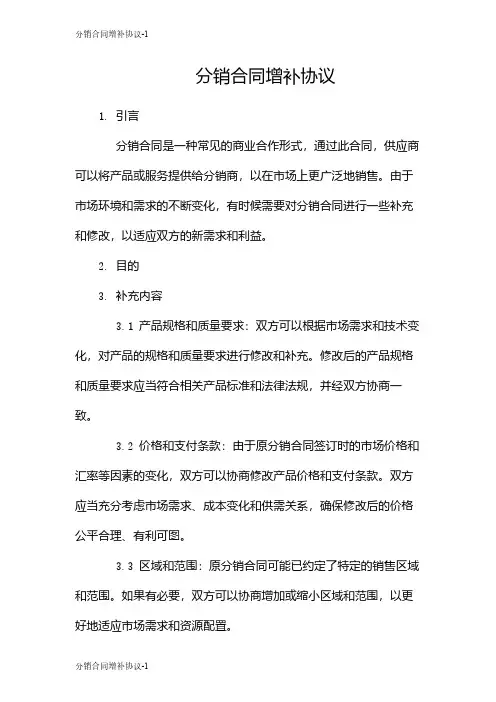 分销合同增补协议-1

分销合同增补协议

1. 引言

分销合同是一种常见的商业合作形式，通过此合同，供应商可以将产品或服务提供给分销商，以在市场上更广泛地销售。由于市场环境和需求的不断变化，有时候需要对分销合同进行一些补充和修改，以适应双方的新需求和利益。

2. 目的

3. 补充内容

3.1 产品规格和质量要求：双方可以根据市场需求和技术变化，对产品的规格和质量要求进行修改和补充。修改后的产品规格和质量要求应当符合相关产品标准和法律法规，并经双方协商一致。

3.2 价格和支付条款：由于原分销合同签订时的市场价格和汇率等因素的变化，双方可以协商修改产品价格和支付条款。双方应当充分考虑市场需求、成本变化和供需关系，确保修改后的价格公平合理、有利可图。

3.3 区域和范围：原分销合同可能已约定了特定的销售区域和范围。如果有必要，双方可以协商增加或缩小区域和范围，以更好地适应市场需求和资源配置。

分销合同增补协议-1